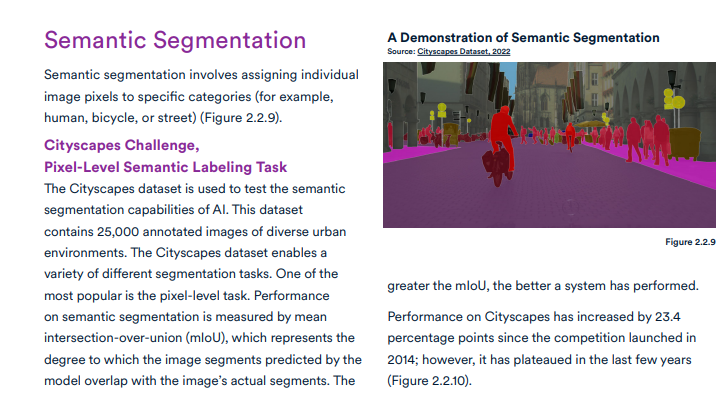 Semantic Segmentation

Semantic segmentation involves assigning individual image pixels to specific categories (for example, human, bicycle, or street) (Figure 2.2.9).

Cityscapes Challenge, Pixel-Level Semantic Labeling Task

The Cityscapes dataset is used to test the semantic segmentation capabilities of AI. This dataset contains 25,000 annotated images of diverse urban environments. The Cityscapes dataset enables a variety of different segmentation tasks. One of the most popular is the pixel-level task. Performance on semantic segmentation is measured by mean intersection-over-union (mIoU), which represents the degree to which the image segments predicted by the model overlap with the image's actual segments. The

A Demonstration of Semantic Segmentation
Source: Cityscapes Dataset, 2022

Figure 2.2.9

greater the mIoU, the better a system has performed.

Performance on Cityscapes has increased by 23.4 percentage points since the competition launched in 2014; however, it has plateaued in the last few years (Figure 2.2.10).